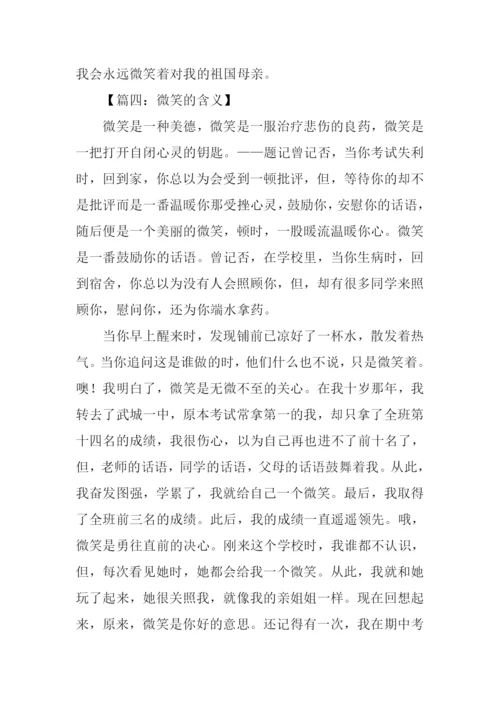 我会永远微笑着对我的祖国母亲。

【篇四：微笑的含义】

微笑是一种美德，微笑是一服治疗悲伤的良药，微笑是一把打开自闭心灵的钥匙。——题记曾记否，当你考试失利时，回到家，你总以为会受到一顿批评，但，等待你的却不是批评而是一番温暖你那受挫心灵，鼓励你，安慰你的话语，随后便是一个美丽的微笑，顿时，一股暖流温暖你心。微笑是一番鼓励你的话语。曾记否，在学校里，当你生病时，回到宿舍，你总以为没有人会照顾你，但，却有很多同学来照顾你，慰问你，还为你端水拿药。

当你早上醒来时，发现铺前已凉好了一杯水，散发着热气。当你追问这是谁做的时，他们什么也不说，只是微笑着。噢！我明白了，微笑是无微不至的关心。在我十岁那年，我转去了武城一中，原本考试常拿第一的我，却只拿了全班第十四名的成绩，我很伤心，以为自己再也进不了前十名了，但，老师的话语，同学的话语，父母的话语鼓舞着我。从此，我奋发图强，学累了，我就给自己一个微笑。最后，我取得了全班前三名的成绩。此后，我的成绩一直遥遥领先。哦，微笑是勇往直前的决心。刚来这个学校时，我谁都不认识，但，每次看见她时，她都会给我一个微笑。从此，我就和她玩了起来，她很关照我，就像我的亲姐姐一样。现在回想起来，原来，微笑是你好的意思。还记得有一次，我在期中考